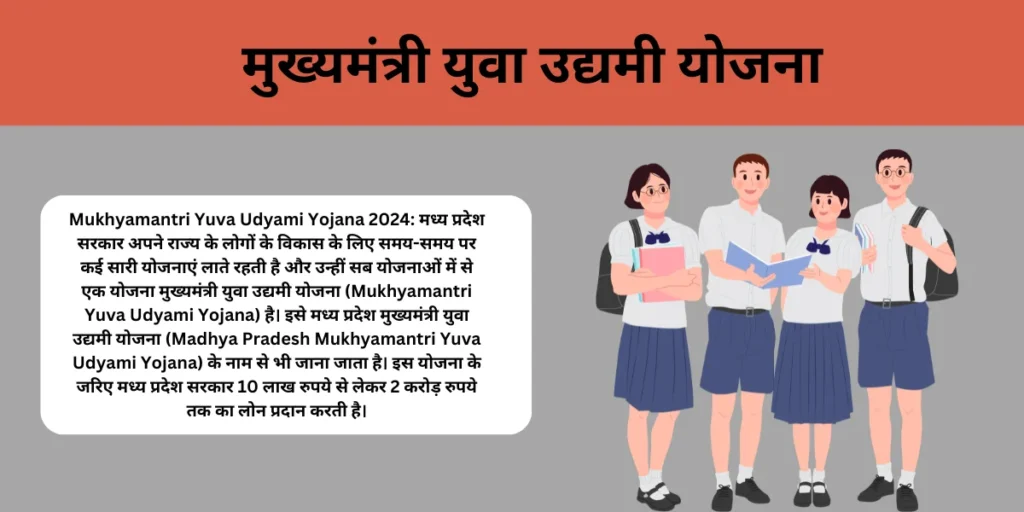 मुख्यमंत्री युवा उद्यमी योजना

Mukhyamantri Yuva Udyami Yojana 2024: मध्य प्रदेश सरकार अपने राज्य के लोगों के विकास के लिए समय-समय पर कई सारी योजनाएं लाते रहती है और उन्हीं सब योजनाओं में से एक योजना मुख्यमंत्री युवा उद्यमी योजना (Mukhyamantri Yuva Udyami Yojana) है। इसे मध्य प्रदेश मुख्यमंत्री युवा उद्यमी योजना (Madhya Pradesh Mukhyamantri Yuva Udyami Yojana) के नाम से भी जाना जाता है। इस योजना के जरिए मध्य प्रदेश सरकार 10 लाख रुपये से लेकर 2 करोड़ रुपये तक का लोन प्रदान करती है।